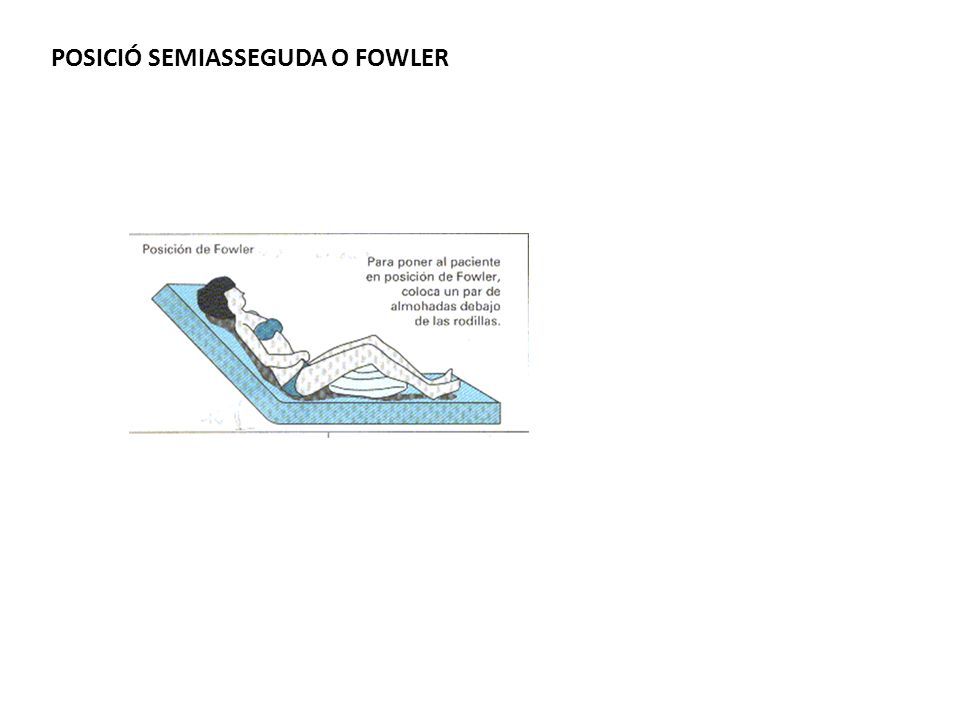 POSICIÓ SEMIASSEGUDA O FOWLER

Posición de Fowler

Para poner al paciente en posición de Fowler, coloca un par de almohadas debajo de las rodillas.